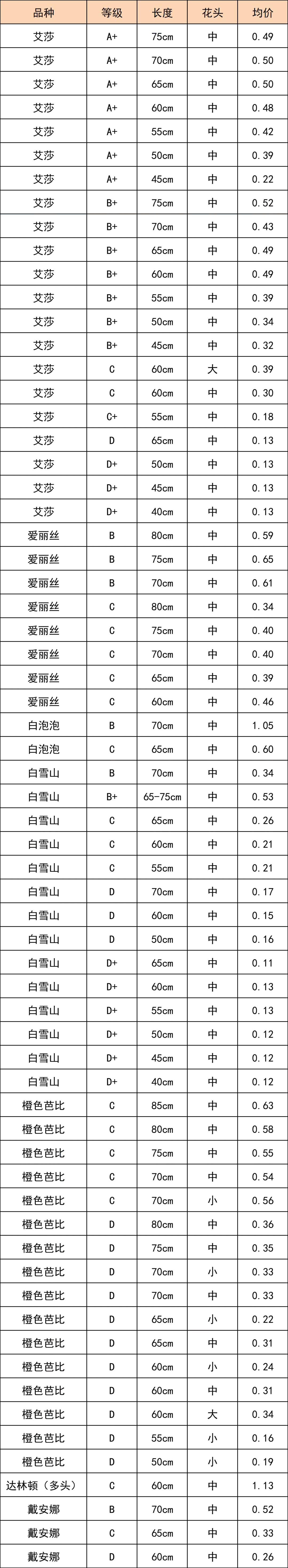 | 品种 | 等级 | 长度 | 花头 | 均价 |
|---|---|---|---|---|
| 艾莎 | A+ | 75cm | 中 | 0.49 |
| 艾莎 | A+ | 70cm | 中 | 0.50 |
| 艾莎 | A+ | 65cm | 中 | 0.50 |
| 艾莎 | A+ | 60cm | 中 | 0.48 |
| 艾莎 | A+ | 55cm | 中 | 0.42 |
| 艾莎 | A+ | 50cm | 中 | 0.39 |
| 艾莎 | A+ | 45cm | 中 | 0.22 |
| 艾莎 | B+ | 75cm | 中 | 0.52 |
| 艾莎 | B+ | 70cm | 中 | 0.43 |
| 艾莎 | B+ | 65cm | 中 | 0.49 |
| 艾莎 | B+ | 60cm | 中 | 0.49 |
| 艾莎 | B+ | 55cm | 中 | 0.39 |
| 艾莎 | B+ | 50cm | 中 | 0.34 |
| 艾莎 | B+ | 45cm | 中 | 0.32 |
| 艾莎 | C | 60cm | 大 | 0.39 |
| 艾莎 | C | 60cm | 中 | 0.30 |
| 艾莎 | C+ | 55cm | 中 | 0.18 |
| 艾莎 | D | 65cm | 中 | 0.13 |
| 艾莎 | D+ | 50cm | 中 | 0.13 |
| 艾莎 | D+ | 45cm | 中 | 0.13 |
| 艾莎 | D+ | 40cm | 中 | 0.13 |
| 爱丽丝 | B | 80cm | 中 | 0.59 |
| 爱丽丝 | B | 75cm | 中 | 0.65 |
| 爱丽丝 | B | 70cm | 中 | 0.61 |
| 爱丽丝 | C | 80cm | 中 | 0.34 |
| 爱丽丝 | C | 75cm | 中 | 0.40 |
| 爱丽丝 | C | 70cm | 中 | 0.40 |
| 爱丽丝 | C | 65cm | 中 | 0.39 |
| 爱丽丝 | C | 60cm | 中 | 0.46 |
| 白泡泡 | B | 70cm | 中 | 1.05 |
| 白泡泡 | C | 65cm | 中 | 0.60 |
| 白雪山 | B | 70cm | 中 | 0.34 |
| 白雪山 | B+ | 65-75cm | 中 | 0.53 |
| 白雪山 | C | 65cm | 中 | 0.26 |
| 白雪山 | C | 60cm | 中 | 0.21 |
| 白雪山 | C | 55cm | 中 | 0.21 |
| 白雪山 | D | 70cm | 中 | 0.17 |
| 白雪山 | D | 60cm | 中 | 0.15 |
| 白雪山 | D | 50cm | 中 | 0.16 |
| 白雪山 | D+ | 65cm | 中 | 0.11 |
| 白雪山 | D+ | 60cm | 中 | 0.13 |
| 白雪山 | D+ | 55cm | 中 | 0.13 |
| 白雪山 | D+ | 50cm | 中 | 0.12 |
| 白雪山 | D+ | 45cm | 中 | 0.12 |
| 白雪山 | D+ | 40cm | 中 | 0.12 |
| 橙色芭比 | C | 85cm | 中 | 0.63 |
| 橙色芭比 | C | 80cm | 中 | 0.58 |
| 橙色芭比 | C | 75cm | 中 | 0.55 |
| 橙色芭比 | C | 70cm | 中 | 0.54 |
| 橙色芭比 | C | 70cm | 小 | 0.56 |
| 橙色芭比 | D | 80cm | 中 | 0.36 |
| 橙色芭比 | D | 75cm | 中 | 0.35 |
| 橙色芭比 | D | 70cm | 小 | 0.33 |
| 橙色芭比 | D | 70cm | 中 | 0.33 |
| 橙色芭比 | D | 65cm | 小 | 0.22 |
| 橙色芭比 | D | 65cm | 中 | 0.31 |
| 橙色芭比 | D | 60cm | 小 | 0.24 |
| 橙色芭比 | D | 60cm | 中 | 0.31 |
| 橙色芭比 | D | 60cm | 大 | 0.34 |
| 橙色芭比 | D | 55cm | 小 | 0.16 |
| 橙色芭比 | D | 50cm | 小 | 0.19 |
| 达林顿（多头） | C | 60cm | 中 | 1.13 |
| 戴安娜 | B | 70cm | 中 | 0.52 |
| 戴安娜 | C | 65cm | 中 | 0.33 |
| 戴安娜 | D | 60cm | 中 | 0.26 |